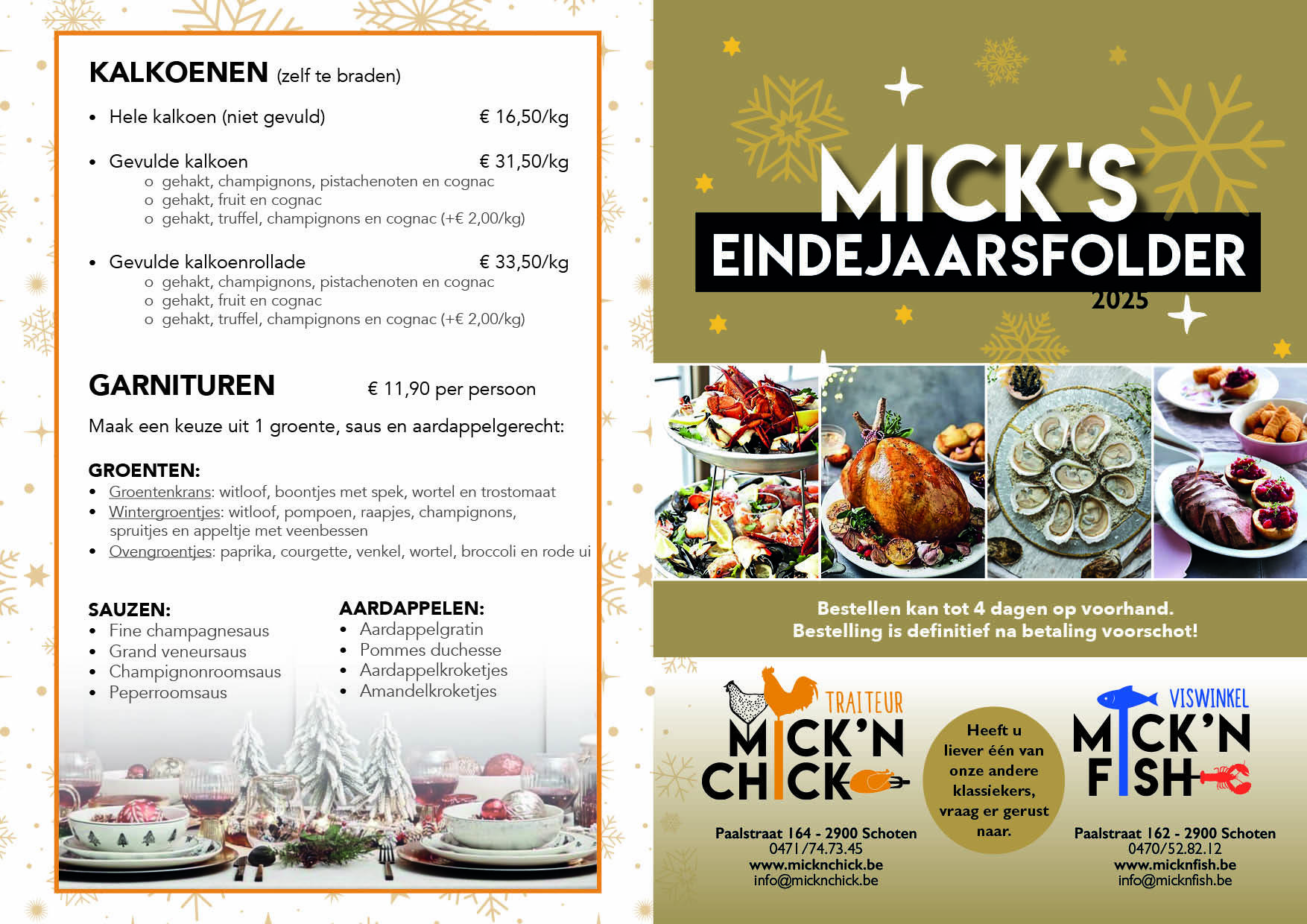 KALKOENEN (zelf te braden)

• Hele kalkoen (niet gevuld) € 16,50/kg

• Gevulde kalkoen € 31,50/kg
o gehakt, champignons, pistachenoten en cognac
o gehakt, fruit en cognac
o gehakt, truffel, champignons en cognac (+€ 2,00/kg)

• Gevulde kalkoenrollade € 33,50/kg
o gehakt, champignons, pistachenoten en cognac
o gehakt, fruit en cognac
o gehakt, truffel, champignons en cognac (+€ 2,00/kg)

GARNITUREN € 11,90 per persoon

Maak een keuze uit 1 groente, saus en aardappelgerecht:

GROENTEN:
• Groentenkrans: witloof, boontjes met spek, wortel en trostomaat
• Wintergroentjes: witloof, pompoen, raapjes, champignons, spruitjes en appeltje met veenbessen
• Ovengroentjes: paprika, courgette, venkel, wortel, broccoli en rode ui

SAUZEN:
• Fine champagnesaus
• Grand veneursaus
• Champignonroomsaus
• Peperroomsaus

AARDAPPELEN:
• Aardappelgratin
• Pommes duchesse
• Aardappelkroketjes
• Amandelkroketjes

MICK'S
EINDEJAARSFOLDER
2025

Bestellen kan tot 4 dagen op voorhand.
Bestelling is definitief na betaling voorschot!

TRAITEUR
MICK'N
CHICK

Paalstraat 164 - 2900 Schoten
0471/74.73.45
www.micknchick.be
info@micknchick.be

Heeft u liever één van onze andere klassiekers, vraag er gerust naar.

VISWINKEL
MICK'N
FISH

Paalstraat 162 - 2900 Schoten
0470/52.82.12
www.micknfish.be
info@micknfish.be